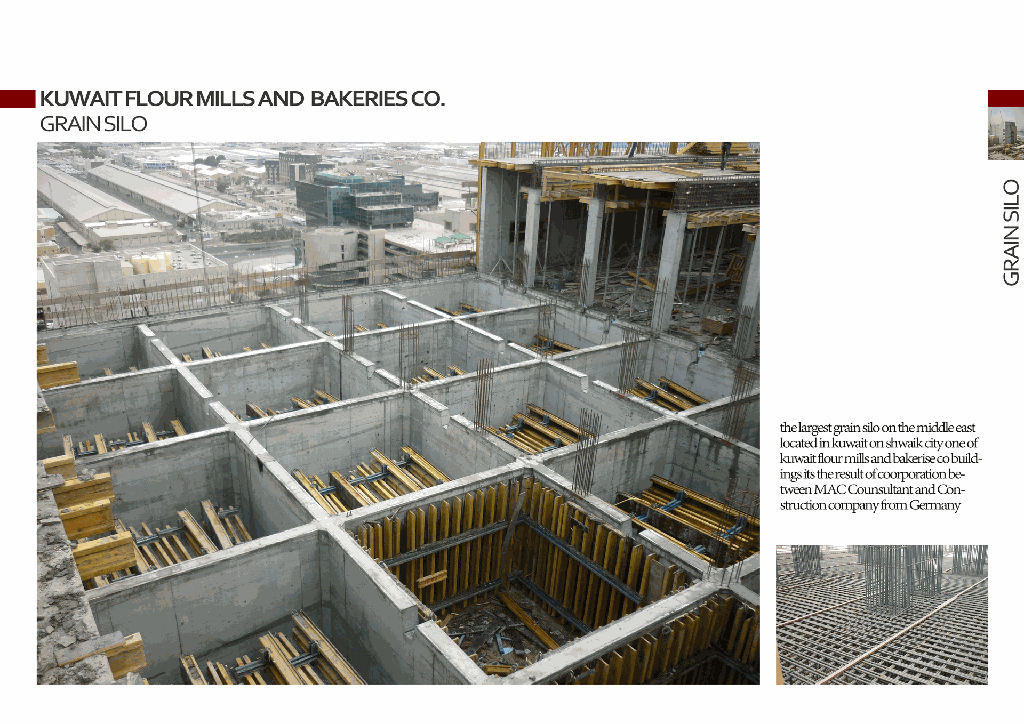 KUWAIT FLOUR MILLS AND BAKERIES CO.
GRAIN SILO

GRAIN SILO

the largest grain silo on the middle east located in kuwait on shwaik city one of kuwait flour mills and bakerise co buildings its the result of coorporation between MAC Counsultant and Construction company from Germany